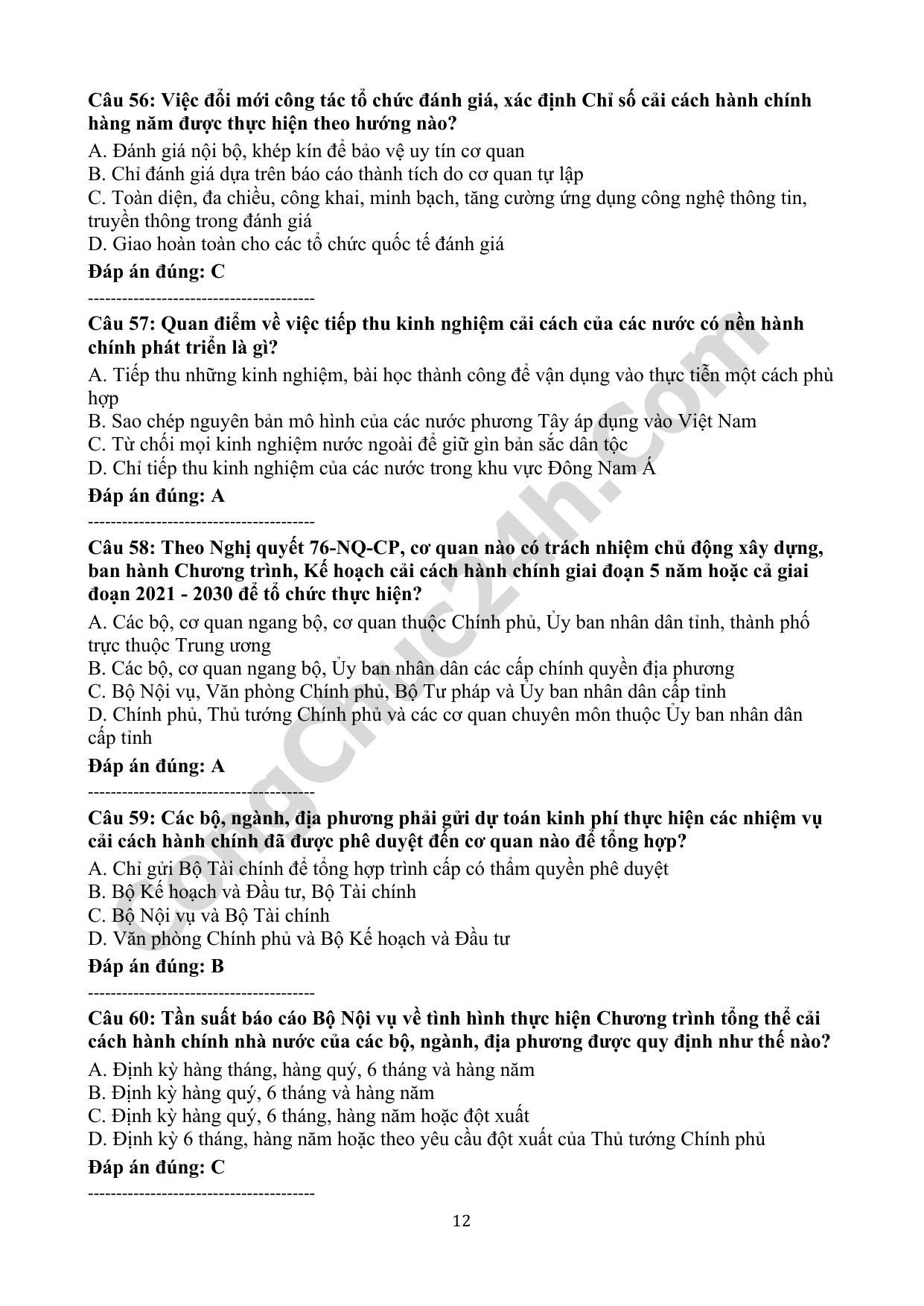 Câu 56: Việc đổi mới công tác tổ chức đánh giá, xác định Chỉ số cải cách hành chính hàng năm được thực hiện theo hướng nào?

A. Đánh giá nội bộ, khép kín để bảo vệ uy tín cơ quan
B. Chỉ đánh giá dựa trên báo cáo thành tích do cơ quan tự lập
C. Toàn diện, đa chiều, công khai, minh bạch, tăng cường ứng dụng công nghệ thông tin, truyền thông trong đánh giá
D. Giao hoàn toàn cho các tổ chức quốc tế đánh giá

Đáp án đúng: C

----------------------------------------

Câu 57: Quan điểm về việc tiếp thu kinh nghiệm cải cách của các nước có nền hành chính phát triển là gì?

A. Tiếp thu những kinh nghiệm, bài học thành công để vận dụng vào thực tiễn một cách phù hợp
B. Sao chép nguyên bản mô hình của các nước phương Tây áp dụng vào Việt Nam
C. Từ chối mọi kinh nghiệm nước ngoài để giữ gìn bản sắc dân tộc
D. Chỉ tiếp thu kinh nghiệm của các nước trong khu vực Đông Nam Á

Đáp án đúng: A

----------------------------------------

Câu 58: Theo Nghị quyết 76-NQ-CP, cơ quan nào có trách nhiệm chủ động xây dựng, ban hành Chương trình, Kế hoạch cải cách hành chính giai đoạn 5 năm hoặc cả giai đoạn 2021 - 2030 để tổ chức thực hiện?

A. Các bộ, cơ quan ngang bộ, cơ quan thuộc Chính phủ, Ủy ban nhân dân tỉnh, thành phố trực thuộc Trung ương
B. Các bộ, cơ quan ngang bộ, Ủy ban nhân dân các cấp chính quyền địa phương
C. Bộ Nội vụ, Văn phòng Chính phủ, Bộ Tư pháp và Ủy ban nhân dân cấp tỉnh
D. Chính phủ, Thủ tướng Chính phủ và các cơ quan chuyên môn thuộc Ủy ban nhân dân cấp tỉnh

Đáp án đúng: A

----------------------------------------

Câu 59: Các bộ, ngành, địa phương phải gửi dự toán kinh phí thực hiện các nhiệm vụ cải cách hành chính đã được phê duyệt đến cơ quan nào để tổng hợp?

A. Chỉ gửi Bộ Tài chính để tổng hợp trình cấp có thẩm quyền phê duyệt
B. Bộ Kế hoạch và Đầu tư, Bộ Tài chính
C. Bộ Nội vụ và Bộ Tài chính
D. Văn phòng Chính phủ và Bộ Kế hoạch và Đầu tư

Đáp án đúng: B

----------------------------------------

Câu 60: Tần suất báo cáo Bộ Nội vụ về tình hình thực hiện Chương trình tổng thể cải cách hành chính nhà nước của các bộ, ngành, địa phương được quy định như thế nào?

A. Định kỳ hàng tháng, hàng quý, 6 tháng và hàng năm
B. Định kỳ hàng quý, 6 tháng và hàng năm
C. Định kỳ hàng quý, 6 tháng, hàng năm hoặc đột xuất
D. Định kỳ 6 tháng, hàng năm hoặc theo yêu cầu đột xuất của Thủ tướng Chính phủ

Đáp án đúng: C

----------------------------------------

12

congchuc24h.com